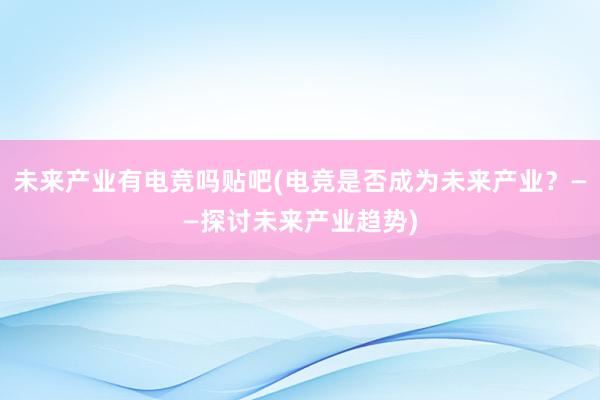 未来产业有电竞吗贴吧(电竞是否成为未来产业？——探讨未来产业趋势)